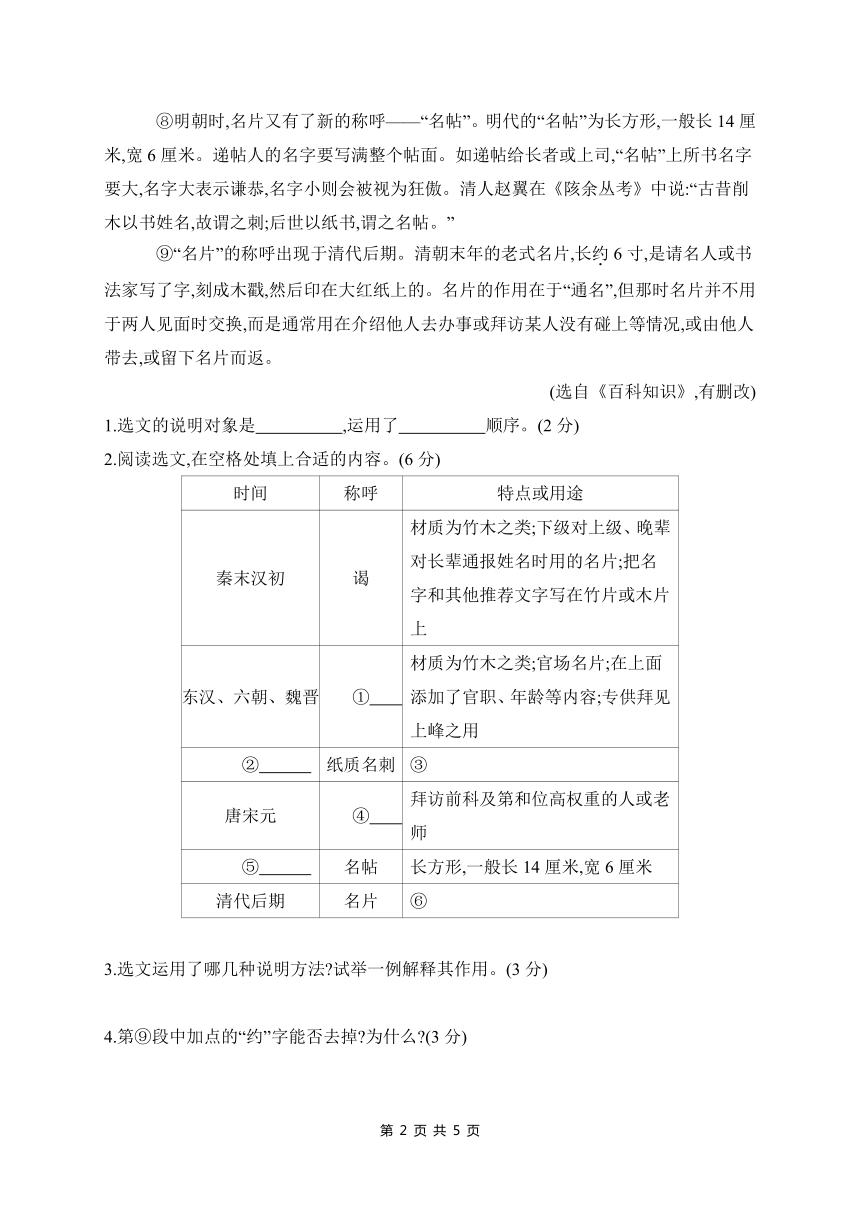 ⑧明朝时,名片又有了新的称呼——“名帖”。明代的“名帖”为长方形,一般长 14 厘米,宽 6 厘米。递帖人的名字要写满整个帖面。如递帖给长者或上司,“名帖”上所书名字要大,名字大表示谦恭,名字小则会被视为狂傲。清人赵翼在《陔余丛考》中说:“古昔削木以书姓名,故谓之刺;后世以纸书,谓之名帖。”

⑨“名片”的称呼出现于清代后期。清朝末年的老式名片,长约 6 寸,是请名人或书法家写了字,刻成木戳,然后印在大红纸上的。名片的作用在于“通名”,但那时名片并不用于两人见面时交换,而是通常用在介绍他人去办事或拜访某人没有碰上等情况,或由他人带去,或留下名片而返。

(选自《百科知识》,有删改)

1.选文的说明对象是__________,运用了__________顺序。(2 分)

2.阅读选文,在空格处填上合适的内容。(6 分)

| 时间 | 称呼 | 特点或用途 |
|---|---|---|
| 秦末汉初 | 谒 | 材质为竹木之类;下级对上级、晚辈对长辈通报姓名时用的名片;把名字和其他推荐文字写在竹片或木片上 |
| 东汉、六朝、魏晋 | ①____ | 材质为竹木之类;官场名片;在上面添加了官职、年龄等内容;专供拜见上峰之用 |
| ②______ | 纸质名刺 | ③ |
| 唐宋元 | ④____ | 拜访前科及第和位高权重的人或老师 |
| ⑤______ | 名帖 | 长方形,一般长 14 厘米,宽 6 厘米 |
| 清代后期 | 名片 | ⑥ |

3.选文运用了哪几种说明方法?试举一例解释其作用。(3 分)

4.第⑨段中加点的“约”字能否去掉?为什么?(3 分)

第 2 页 共 5 页